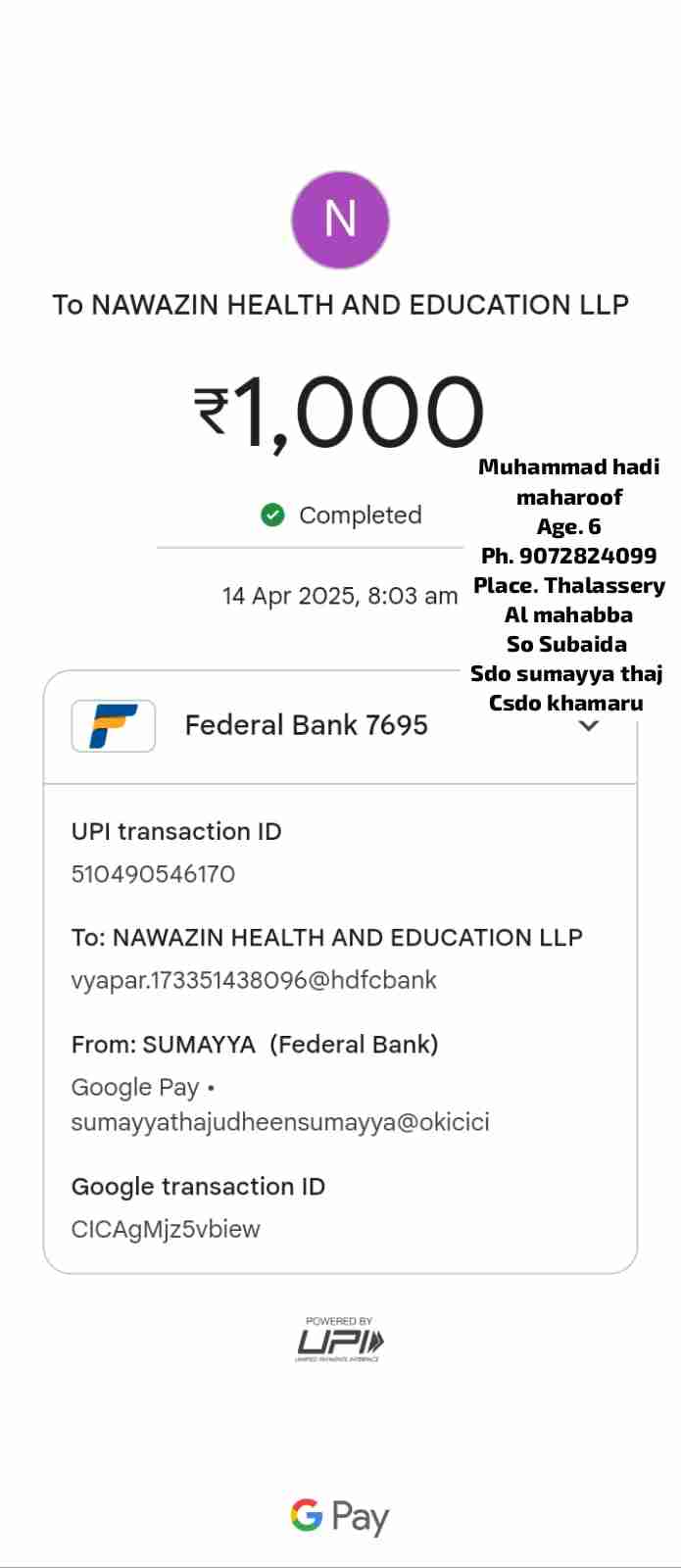 N

To NAWAZIN HEALTH AND EDUCATION LLP

₹1,000

Completed

14 Apr 2025, 8:03 am

Muhammad hadi maharoof
Age. 6
Ph. 9072824099
Place. Thalassery
Al mahabba
So Subaida
Sdo sumayya thaj
Csdo khamaru

Federal Bank 7695

UPI transaction ID
510490546170

To: NAWAZIN HEALTH AND EDUCATION LLP
vyapar.173351438096@hdfcbank

From: SUMAYYA (Federal Bank)
Google Pay • sumayyathajudheensumayya@okicici

Google transaction ID
CICAgMjz5vbiew

POWERED BY
UPI
UNIFIED PAYMENTS INTERFACE

G Pay